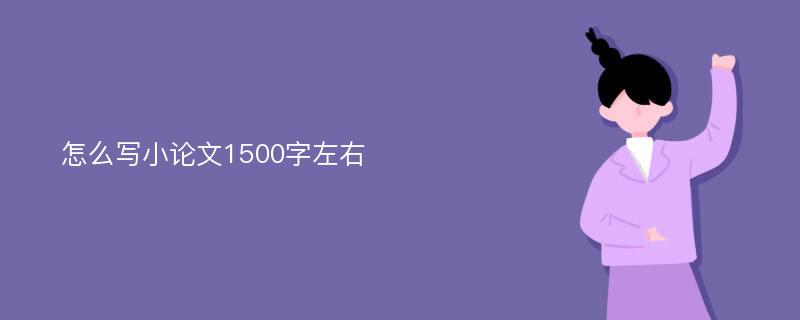 怎么写小论文1500字左右